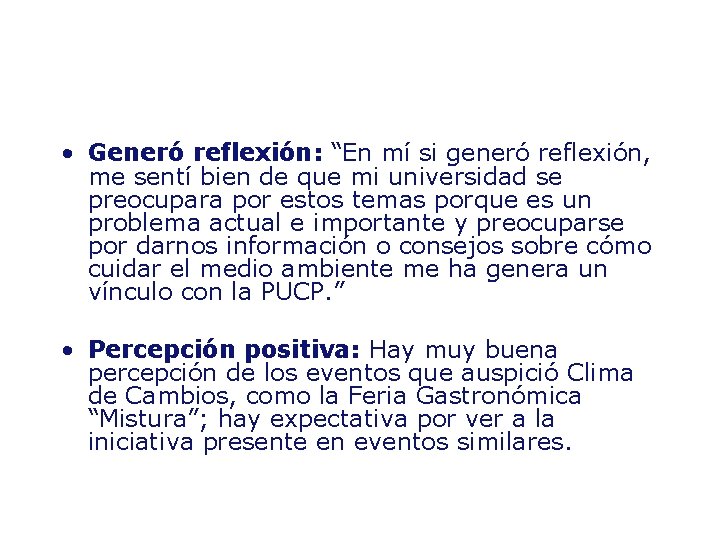 • Generó reflexión: “En mí si generó reflexión, me sentí bien de que mi universidad se preocupara por estos temas porque es un problema actual e importante y preocuparse por darnos información o consejos sobre cómo cuidar el medio ambiente me ha genera un vínculo con la PUCP.”

• Percepción positiva: Hay muy buena percepción de los eventos que auspició Clima de Cambios, como la Feria Gastronómica “Mistura”; hay expectativa por ver a la iniciativa presente en eventos similares.